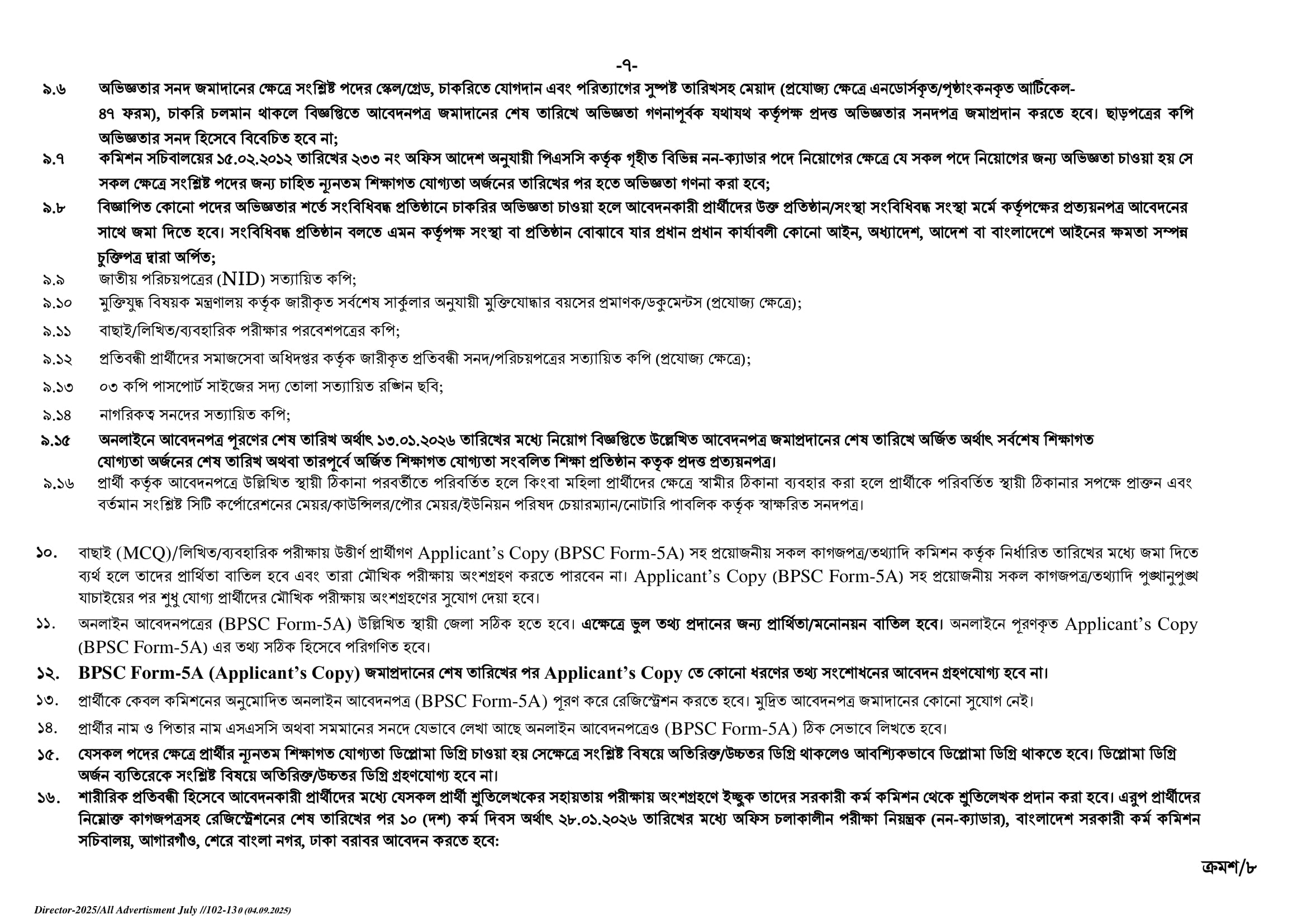 -৭-

৯.৬ অভিজ্ঞতার সনদ জমাদানের ক্ষেত্রে সংশ্লিষ্ট পদের স্কেল/গ্রেড, চাকরিতে যোগদান এবং পরিত্যাগের সুস্পষ্ট তারিখসহ মেয়াদ (প্রযোজ্য ক্ষেত্রে এনডোর্সকৃত/পৃষ্ঠাংকনকৃত আর্টিকেল-৪৭ ফরম), চাকরি চলমান থাকলে বিজ্ঞপ্তিতে আবেদনপত্র জমাদানের শেষ তারিখে অভিজ্ঞতা গণনাপূর্বক যথাযথ কর্তৃপক্ষ প্রদত্ত অভিজ্ঞতার সনদপত্র জমাপ্রদান করতে হবে। ছাড়পত্রের কপি অভিজ্ঞতার সনদ হিসেবে বিবেচিত হবে না;

৯.৭ কমিশন সচিবালয়ের ১৫.০২.২০১২ তারিখের ২৩৩ নং অফিস আদেশ অনুযায়ী পিএসসি কর্তৃক গৃহীত বিভিন্ন নন-ক্যাডার পদে নিয়োগের ক্ষেত্রে যে সকল পদে নিয়োগের জন্য অভিজ্ঞতা চাওয়া হয় সে সকল ক্ষেত্রে সংশ্লিষ্ট পদের জন্য চাহিত ন্যূনতম শিক্ষাগত যোগ্যতা অর্জনের তারিখের পর হতে অভিজ্ঞতা গণনা করা হবে;

৯.৮ বিজ্ঞাপিত কোনো পদের অভিজ্ঞতার শর্তে সংবিধিবদ্ধ প্রতিষ্ঠানে চাকরির অভিজ্ঞতা চাওয়া হলে আবেদনকারী প্রার্থীদের উক্ত প্রতিষ্ঠান/সংস্থা সংবিধিবদ্ধ সংস্থা মর্মে কর্তৃপক্ষের প্রত্যয়নপত্র আবেদনের সাথে জমা দিতে হবে। সংবিধিবদ্ধ প্রতিষ্ঠান বলতে এমন কর্তৃপক্ষ সংস্থা বা প্রতিষ্ঠান বোঝাবে যার প্রধান প্রধান কার্যাবলী কোনো আইন, অধ্যাদেশ, আদেশ বা বাংলাদেশে আইনের ক্ষমতা সম্পন্ন চুক্তিপত্র দ্বারা অর্পিত;

৯.৯ জাতীয় পরিচয়পত্রের (NID) সত্যায়িত কপি;

৯.১০ মুক্তিযুদ্ধ বিষয়ক মন্ত্রণালয় কর্তৃক জারীকৃত সর্বশেষ সার্কুলার অনুযায়ী মুক্তিযোদ্ধার বয়সের প্রমাণক/ডকুমেন্টস (প্রযোজ্য ক্ষেত্রে);

৯.১১ বাছাই/লিখিত/ব্যবহারিক পরীক্ষার পরবেশপত্রের কপি;

৯.১২ প্রতিবন্ধী প্রার্থীদের সমাজসেবা অধিদপ্তর কর্তৃক জারীকৃত প্রতিবন্ধী সনদ/পরিচয়পত্রের সত্যায়িত কপি (প্রযোজ্য ক্ষেত্রে);

৯.১৩ ০৩ কপি পাসপোর্ট সাইজের সদ্য তোলা সত্যায়িত রঙ্গিন ছবি;

৯.১৪ নাগরিকত্ব সনদের সত্যায়িত কপি;

৯.১৫ অনলাইনে আবেদনপত্র পূরণের শেষ তারিখ অর্থাৎ ১৩.০১.২০২৬ তারিখের মধ্যে নিয়োগ বিজ্ঞপ্তিতে উল্লেখিত আবেদনপত্র জমাপ্রদানের শেষ তারিখে অর্জিত অর্থাৎ সর্বশেষ শিক্ষাগত যোগ্যতা অর্জনের শেষ তারিখ অথবা তারপূর্বে অর্জিত শিক্ষাগত যোগ্যতা সংবলিত শিক্ষা প্রতিষ্ঠান কতৃক প্রদত্ত প্রত্যয়নপত্র।

৯.১৬ প্রার্থী কর্তৃক আবেদনপত্রে উল্লিখিত স্থায়ী ঠিকানা পরবর্তীতে পরিবর্তিত হলে কিংবা মহিলা প্রার্থীদের ক্ষেত্রে স্বামীর ঠিকানা ব্যবহার করা হলে প্রার্থীকে পরিবর্তিত স্থায়ী ঠিকানার সপক্ষে প্রাক্তন এবং বর্তমান সংশ্লিষ্ট সিটি কর্পোরেশনের মেয়র/কাউন্সিলর/পৌর মেয়র/ইউনিয়ন পরিষদ চেয়ারম্যান/নোটারি পাবলিক কর্তৃক স্বাক্ষরিত সনদপত্র।

১০. বাছাই (MCQ)/লিখিত/ব্যবহারিক পরীক্ষায় উত্তীর্ণ প্রার্থীগণ Applicant's Copy (BPSC Form-5A) সহ প্রয়োজনীয় সকল কাগজপত্র/তথ্যাদি কমিশন কর্তৃক নির্ধারিত তারিখের মধ্যে জমা দিতে ব্যর্থ হলে তাদের প্রার্থিতা বাতিল হবে এবং তারা মৌখিক পরীক্ষায় অংশগ্রহণ করতে পারবেন না। Applicant's Copy (BPSC Form-5A) সহ প্রয়োজনীয় সকল কাগজপত্র/তথ্যাদি পুঙ্খানুপুঙ্খ যাচাইয়ের পর শুধু যোগ্য প্রার্থীদের মৌখিক পরীক্ষায় অংশগ্রহণের সুযোগ দেয়া হবে।

১১. অনলাইন আবেদনপত্রের (BPSC Form-5A) উল্লিখিত স্থায়ী জেলা সঠিক হতে হবে। এক্ষেত্রে ভুল তথ্য প্রদানের জন্য প্রার্থিতা/মনোনয়ন বাতিল হবে। অনলাইনে পূরণকৃত Applicant's Copy (BPSC Form-5A) এর তথ্য সঠিক হিসেবে পরিগণিত হবে।

১২. BPSC Form-5A (Applicant's Copy) জমাপ্রদানের শেষ তারিখের পর Applicant's Copy তে কোনো ধরণের তথ্য সংশোধনের আবেদন গ্রহণযোগ্য হবে না।

১৩. প্রার্থীকে কেবল কমিশনের অনুমোদিত অনলাইন আবেদনপত্র (BPSC Form-5A) পূরণ করে রেজিস্ট্রেশন করতে হবে। মুদ্রিত আবেদনপত্র জমাদানের কোনো সুযোগ নেই।

১৪. প্রার্থীর নাম ও পিতার নাম এসএসসি অথবা সমমানের সনদে যেভাবে লেখা আছে অনলাইন আবেদনপত্রেও (BPSC Form-5A) ঠিক সেভাবে লিখতে হবে।

১৫. যেসকল পদের ক্ষেত্রে প্রার্থীর ন্যূনতম শিক্ষাগত যোগ্যতা ডিপ্লোমা ডিগ্রি চাওয়া হয় সেক্ষেত্রে সংশ্লিষ্ট বিষয়ে অতিরিক্ত/উচ্চতর ডিগ্রি থাকলেও আবশ্যিকভাবে ডিপ্লোমা ডিগ্রি থাকতে হবে। ডিপ্লোমা ডিগ্রি অর্জন ব্যতিরেকে সংশ্লিষ্ট বিষয়ে অতিরিক্ত/উচ্চতর ডিগ্রি গ্রহণযোগ্য হবে না।

১৬. শারীরিক প্রতিবন্ধী হিসেবে আবেদনকারী প্রার্থীদের মধ্যে যেসকল প্রার্থী শ্রুতিলেখকের সহায়তায় পরীক্ষায় অংশগ্রহণে ইচ্ছুক তাদের সরকারী কর্ম কমিশন থেকে শ্রুতিলেখক প্রদান করা হবে। এরূপ প্রার্থীদের নিম্নোক্ত কাগজপত্রসহ রেজিস্ট্রেশনের শেষ তারিখের পর ১০ (দশ) কর্ম দিবস অর্থাৎ ২৮.০১.২০২৬ তারিখের মধ্যে অফিস চলাকালীন পরীক্ষা নিয়ন্ত্রক (নন-ক্যাডার), বাংলাদেশ সরকারী কর্ম কমিশন সচিবালয়, আগারগাঁও, শেরে বাংলা নগর, ঢাকা বরাবর আবেদন করতে হবে:

ক্রমশ/৮

Director-2025/All Advertisment July //102-130 (04.09.2025)